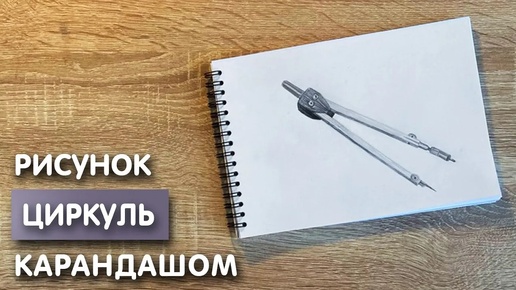 РИСУНОК
ЦИРКУЛЬ
КАРАНДАШОМ